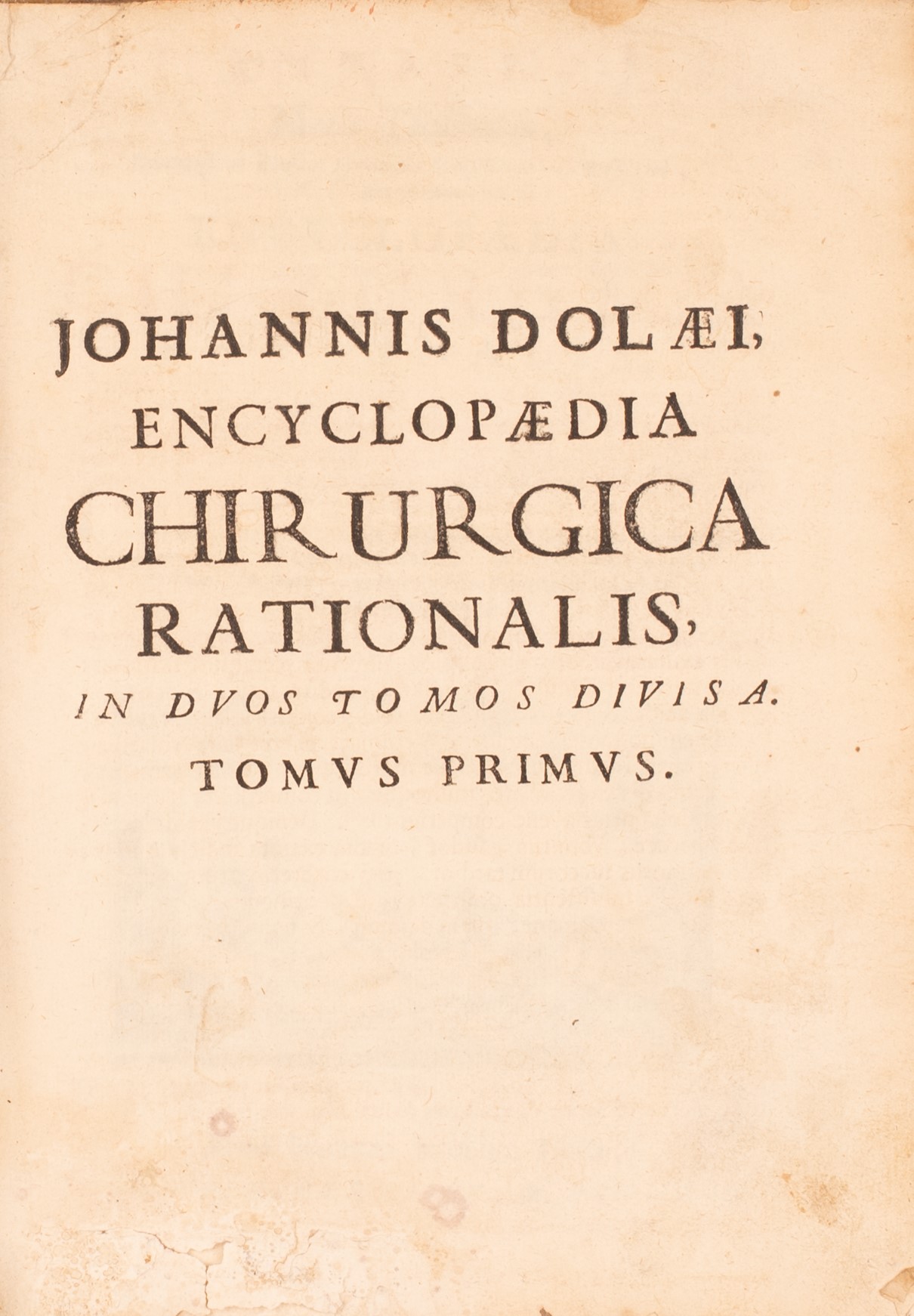 JOHANNIS DOLÆI,
ENCYCLOPÆDIA
CHIRURGICA
RATIONALIS,
IN DVOS TOMOS DIVISA.
TOMVS PRIMVS.